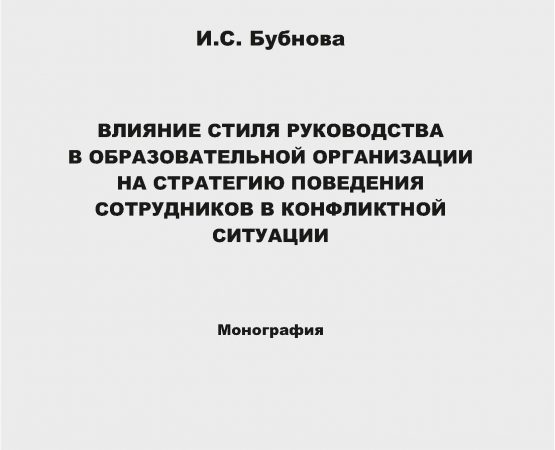 И.С. Бубнова

ВЛИЯНИЕ СТИЛЯ РУКОВОДСТВА В ОБРАЗОВАТЕЛЬНОЙ ОРГАНИЗАЦИИ НА СТРАТЕГИЮ ПОВЕДЕНИЯ СОТРУДНИКОВ В КОНФЛИКТНОЙ СИТУАЦИИ

Монография